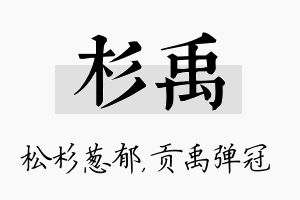 杉禹

松杉葱郁，贡禹弹冠